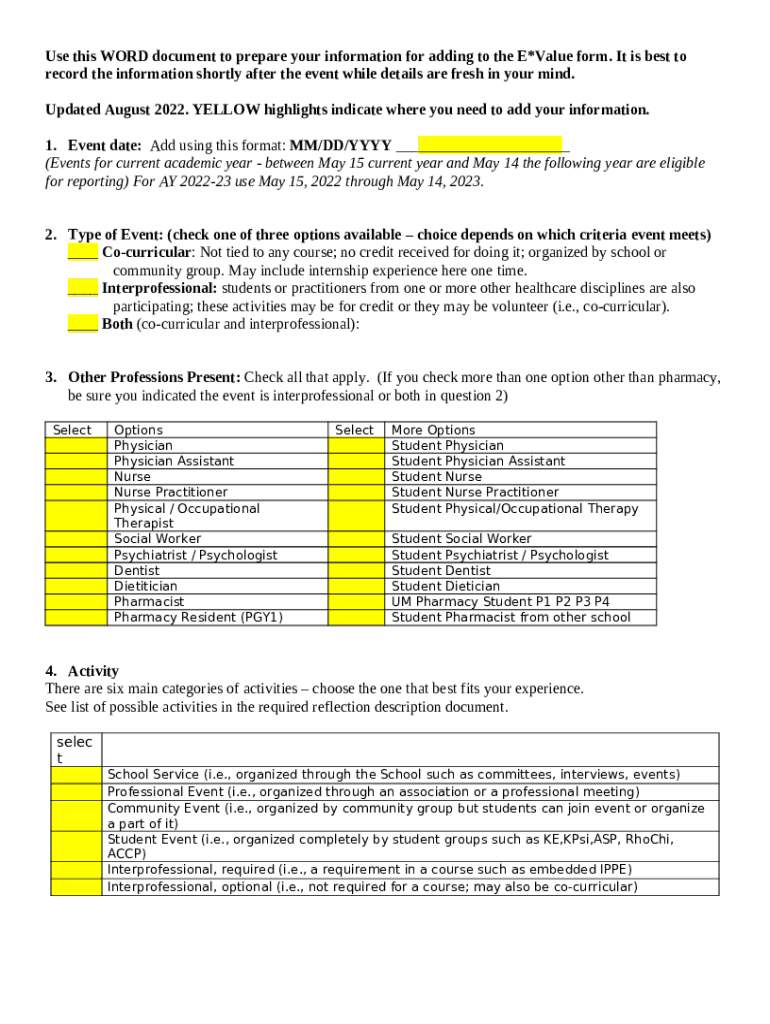 Use this WORD document to prepare your information for adding to the E*Value form. It is best to record the information shortly after the event while details are fresh in your mind.

Updated August 2022. YELLOW highlights indicate where you need to add your information.

1. Event date: Add using this format: MM/DD/YYYY ______________________
(Events for current academic year - between May 15 current year and May 14 the following year are eligible for reporting) For AY 2022-23 use May 15, 2022 through May 14, 2023.

2. Type of Event: (check one of three options available – choice depends on which criteria event meets)
____ Co-curricular: Not tied to any course; no credit received for doing it; organized by school or community group. May include internship experience here one time.
____ Interprofessional: students or practitioners from one or more other healthcare disciplines are also participating; these activities may be for credit or they may be volunteer (i.e., co-curricular).
____ Both (co-curricular and interprofessional):

3. Other Professions Present: Check all that apply. (If you check more than one option other than pharmacy, be sure you indicated the event is interprofessional or both in question 2)

| Select | Options | Select | More Options |
|---|---|---|---|
| | Physician | | Student Physician |
| | Physician Assistant | | Student Physician Assistant |
| | Nurse | | Student Nurse |
| | Nurse Practitioner | | Student Nurse Practitioner |
| | Physical / Occupational Therapist | | Student Physical/Occupational Therapy |
| | Social Worker | | Student Social Worker |
| | Psychiatrist / Psychologist | | Student Psychiatrist / Psychologist |
| | Dentist | | Student Dentist |
| | Dietitician | | Student Dietician |
| | Pharmacist | | UM Pharmacy Student P1 P2 P3 P4 |
| | Pharmacy Resident (PGY1) | | Student Pharmacist from other school |

4. Activity
There are six main categories of activities – choose the one that best fits your experience.
See list of possible activities in the required reflection description document.

| select | |
|---|---|
| | School Service (i.e., organized through the School such as committees, interviews, events) |
| | Professional Event (i.e., organized through an association or a professional meeting) |
| | Community Event (i.e., organized by community group but students can join event or organize a part of it) |
| | Student Event (i.e., organized completely by student groups such as KE,KPsi,ASP, RhoChi, ACCP) |
| | Interprofessional, required (i.e., a requirement in a course such as embedded IPPE) |
| | Interprofessional, optional (i.e., not required for a course; may also be co-curricular) |